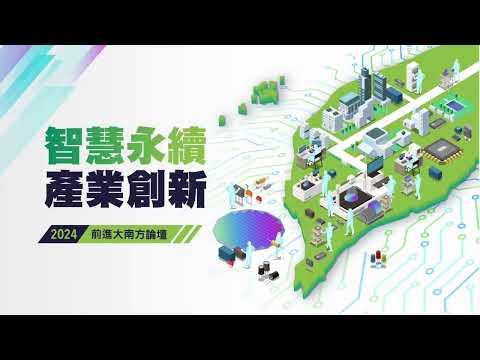 智慧永續
產業創新

2024 前進大南方論壇